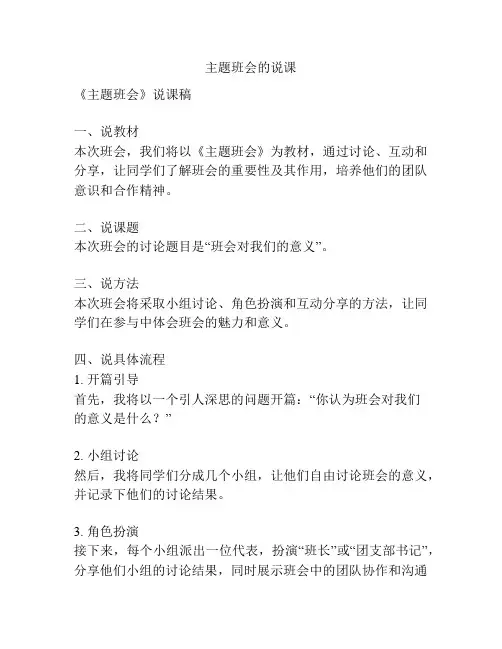 主题班会的说课

《主题班会》说课稿

一、说教材
本次班会，我们将以《主题班会》为教材，通过讨论、互动和分享，让同学们了解班会的重要性及其作用，培养他们的团队意识和合作精神。

二、说课题
本次班会的讨论题目是“班会对我们的意义”。

三、说方法
本次班会将采取小组讨论、角色扮演和互动分享的方法，让同学们在参与中体会班会的魅力和意义。

四、说具体流程
1. 开篇引导
首先，我将以一个引人深思的问题开篇：“你认为班会对我们的意义是什么？”

2. 小组讨论
然后，我将同学们分成几个小组，让他们自由讨论班会的意义，并记录下他们的讨论结果。

3. 角色扮演
接下来，每个小组派出一位代表，扮演“班长”或“团支部书记”，分享他们小组的讨论结果，同时展示班会中的团队协作和沟通